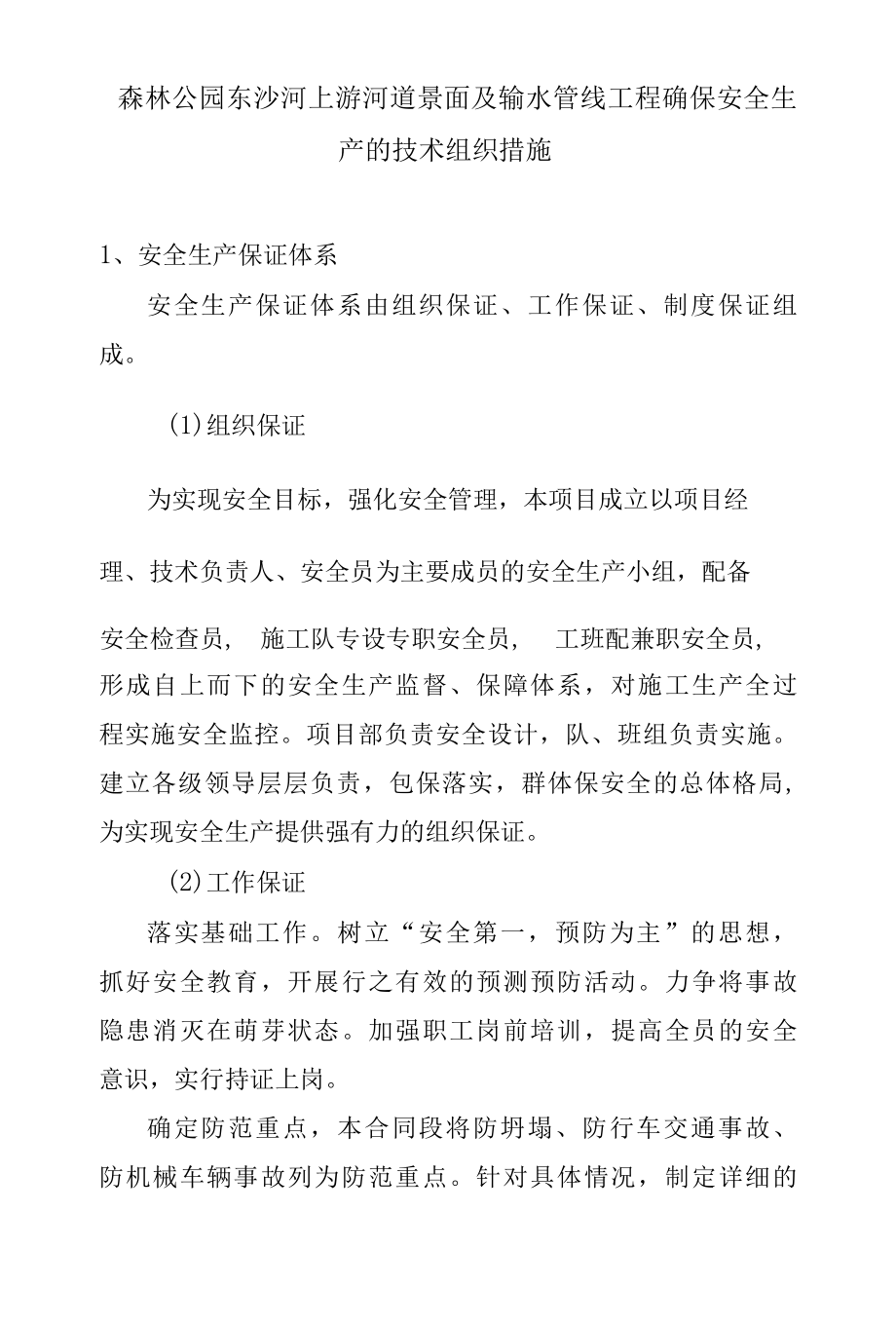 森林公园东沙河上游河道景面及输水管线工程确保安全生产的技术组织措施

1、安全生产保证体系

安全生产保证体系由组织保证、工作保证、制度保证组成。

(1)组织保证

为实现安全目标，强化安全管理，本项目成立以项目经理、技术负责人、安全员为主要成员的安全生产小组，配备安全检查员， 施工队专设专职安全员， 工班配兼职安全员，形成自上而下的安全生产监督、保障体系，对施工生产全过程实施安全监控。项目部负责安全设计，队、班组负责实施。建立各级领导层层负责，包保落实，群体保安全的总体格局，为实现安全生产提供强有力的组织保证。

(2)工作保证

落实基础工作。树立“安全第一，预防为主”的思想，抓好安全教育，开展行之有效的预测预防活动。力争将事故隐患消灭在萌芽状态。加强职工岗前培训，提高全员的安全意识，实行持证上岗。

确定防范重点，本合同段将防坍塌、防行车交通事故、防机械车辆事故列为防范重点。针对具体情况，制定详细的